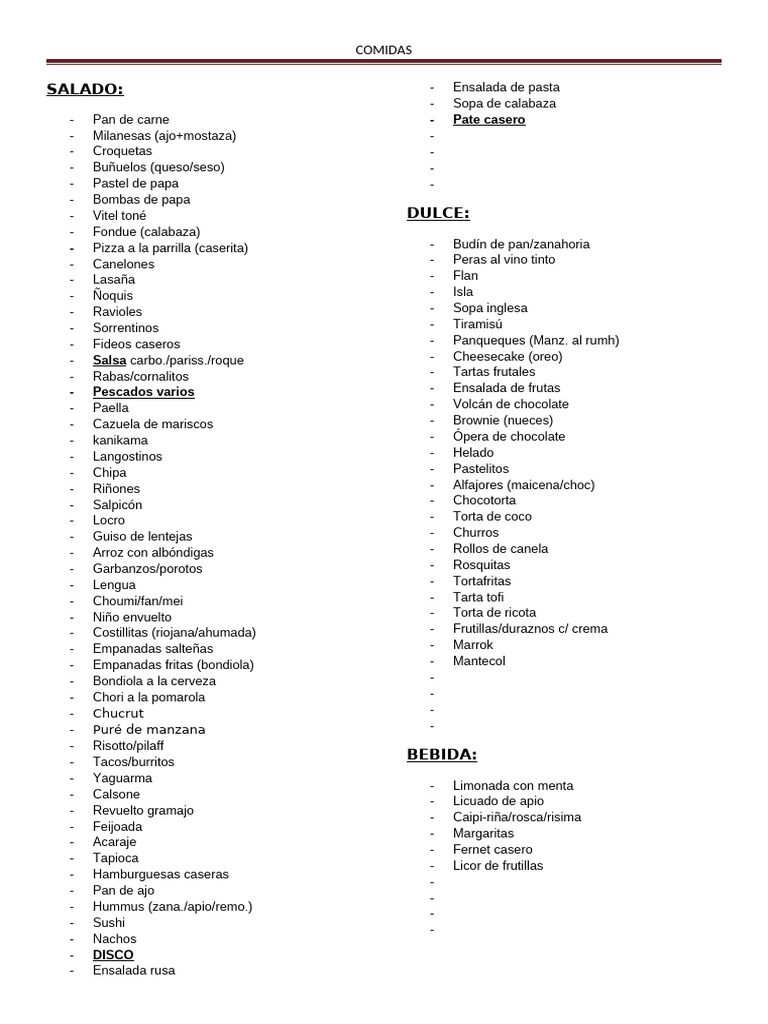 COMIDAS

SALADO:

- Pan de carne
- Milanesas (ajo+mostaza)
- Croquetas
- Buñuelos (queso/seso)
- Pastel de papa
- Bombas de papa
- Vitel toné
- Fondue (calabaza)
- Pizza a la parrilla (caserita)
- Canelones
- Lasaña
- Ñoquis
- Ravioles
- Sorrentinos
- Fideos caseros
- Salsa carbo./pariss./roque
- Rabas/cornalitos
- Pescados varios
- Paella
- Cazuela de mariscos
- kanikama
- Langostinos
- Chipa
- Riñones
- Salpicón
- Locro
- Guiso de lentejas
- Arroz con albóndigas
- Garbanzos/porotos
- Lengua
- Choumi/fan/mei
- Niño envuelto
- Costillitas (riojana/ahumada)
- Empanadas salteñas
- Empanadas fritas (bondiola)
- Bondiola a la cerveza
- Chori a la pomarola
- Chucrut
- Puré de manzana
- Risotto/pilaff
- Tacos/burritos
- Yaguarma
- Calsone
- Revuelto gramajo
- Feijoada
- Acaraje
- Tapioca
- Hamburguesas caseras
- Pan de ajo
- Hummus (zana./apio/remo.)
- Sushi
- Nachos
- DISCO
- Ensalada rusa
- Ensalada de pasta
- Sopa de calabaza
- Pate casero
-
-
-
-

DULCE:

- Budín de pan/zanahoria
- Peras al vino tinto
- Flan
- Isla
- Sopa inglesa
- Tiramisú
- Panqueques (Manz. al rumh)
- Cheesecake (oreo)
- Tartas frutales
- Ensalada de frutas
- Volcán de chocolate
- Brownie (nueces)
- Ópera de chocolate
- Helado
- Pastelitos
- Alfajores (maicena/choc)
- Chocotorta
- Torta de coco
- Churros
- Rollos de canela
- Rosquitas
- Tortafritas
- Tarta tofi
- Torta de ricota
- Frutillas/duraznos c/ crema
- Marrok
- Mantecol
-
-
-
-

BEBIDA:

- Limonada con menta
- Licuado de apio
- Caipi-riña/rosca/risima
- Margaritas
- Fernet casero
- Licor de frutillas
-
-
-
-